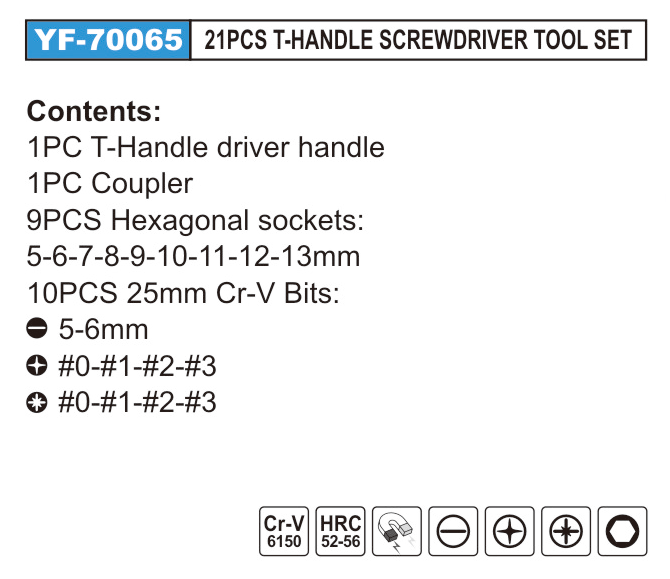 YF-70065 21PCS T-HANDLE SCREWDRIVER TOOL SET

Contents:
1PC T-Handle driver handle
1PC Coupler
9PCS Hexagonal sockets:
5-6-7-8-9-10-11-12-13mm
10PCS 25mm Cr-V Bits:
5-6mm
#0-#1-#2-#3
#0-#1-#2-#3

Cr-V 6150
HRC 52-56